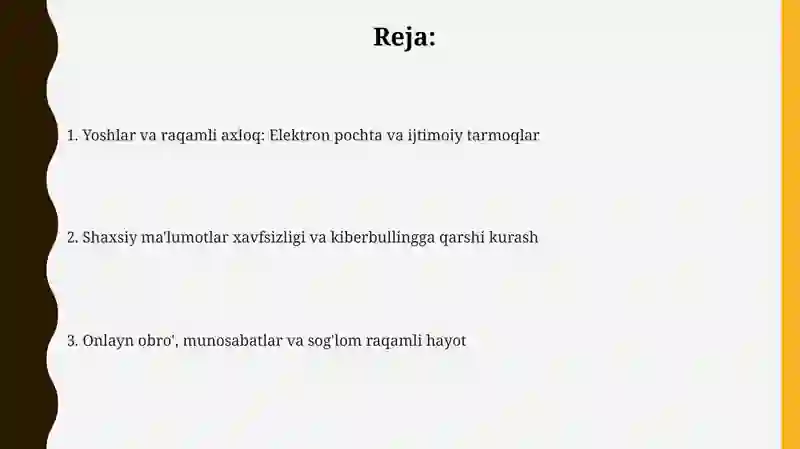 Reja:

1. Yoshlar va raqamli axloq: Elektron pochta va ijtimoiy tarmoqlar

2. Shaxsiy ma'lumotlar xavfsizligi va kiberbullingga qarshi kurash

3. Onlayn obro', munosabatlar va sog'lom raqamli hayot